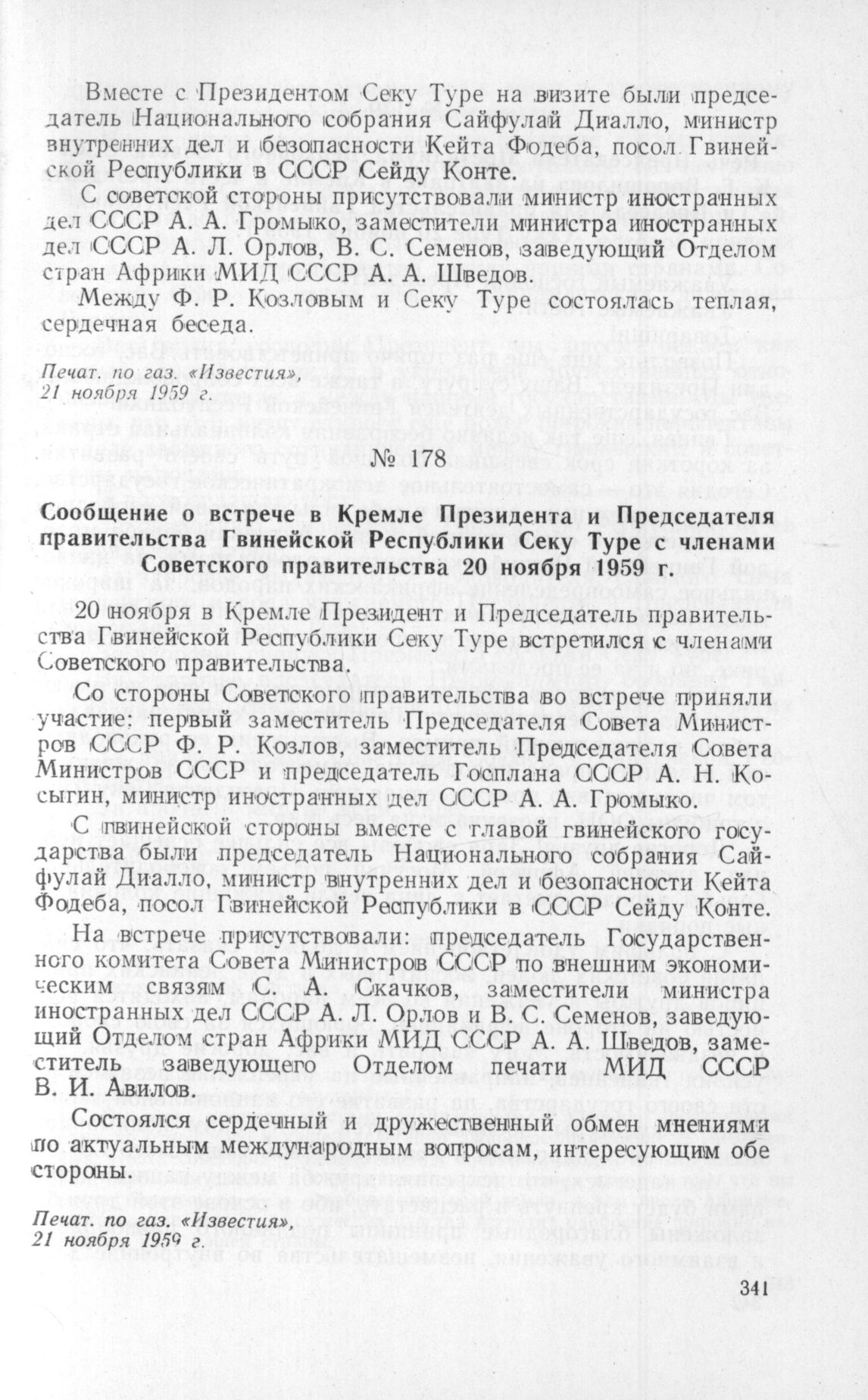 Вместе с Президентом Секу Туре на визите были председатель Национального собрания Сайфулай Диалло, министр внутренних дел и безопасности Кейта Фодеба, посол Гвинейской Республики в СССР Сейду Конте.

С советской стороны присутствовали министр иностранных дел СССР А. А. Громыко, заместители министра иностранных дел СССР А. Л. Орлов, В. С. Семенов, заведующий Отделом стран Африки МИД СССР А. А. Шведов.

Между Ф. Р. Козловым и Секу Туре состоялась теплая, сердечная беседа.

Печат. по газ. «Известия», 21 ноября 1959 г.

№ 178

Сообщение о встрече в Кремле Президента и Председателя правительства Гвинейской Республики Секу Туре с членами Советского правительства 20 ноября 1959 г.

20 ноября в Кремле Президент и Председатель правительства Гвинейской Республики Секу Туре встретился с членами Советского правительства.

Со стороны Советского правительства во встрече приняли участие: первый заместитель Председателя Совета Министров СССР Ф. Р. Козлов, заместитель Председателя Совета Министров СССР и председатель Госплана СССР А. Н. Косыгин, министр иностранных дел СССР А. А. Громыко.

С гвинейской стороны вместе с главой гвинейского государства были председатель Национального собрания Сайфулай Диалло, министр внутренних дел и безопасности Кейта Фодеба, посол Гвинейской Республики в СССР Сейду Конте.

На встрече присутствовали: председатель Государственного комитета Совета Министров СССР по внешним экономическим связям С. А. Скачков, заместители министра иностранных дел СССР А. Л. Орлов и В. С. Семенов, заведующий Отделом стран Африки МИД СССР А. А. Шведов, заместитель заведующего Отделом печати МИД СССР В. И. Авилов.

Состоялся сердечный и дружественный обмен мнениями по актуальным международным вопросам, интересующим обе стороны.

Печат. по газ. «Известия», 21 ноября 1959 г.

341